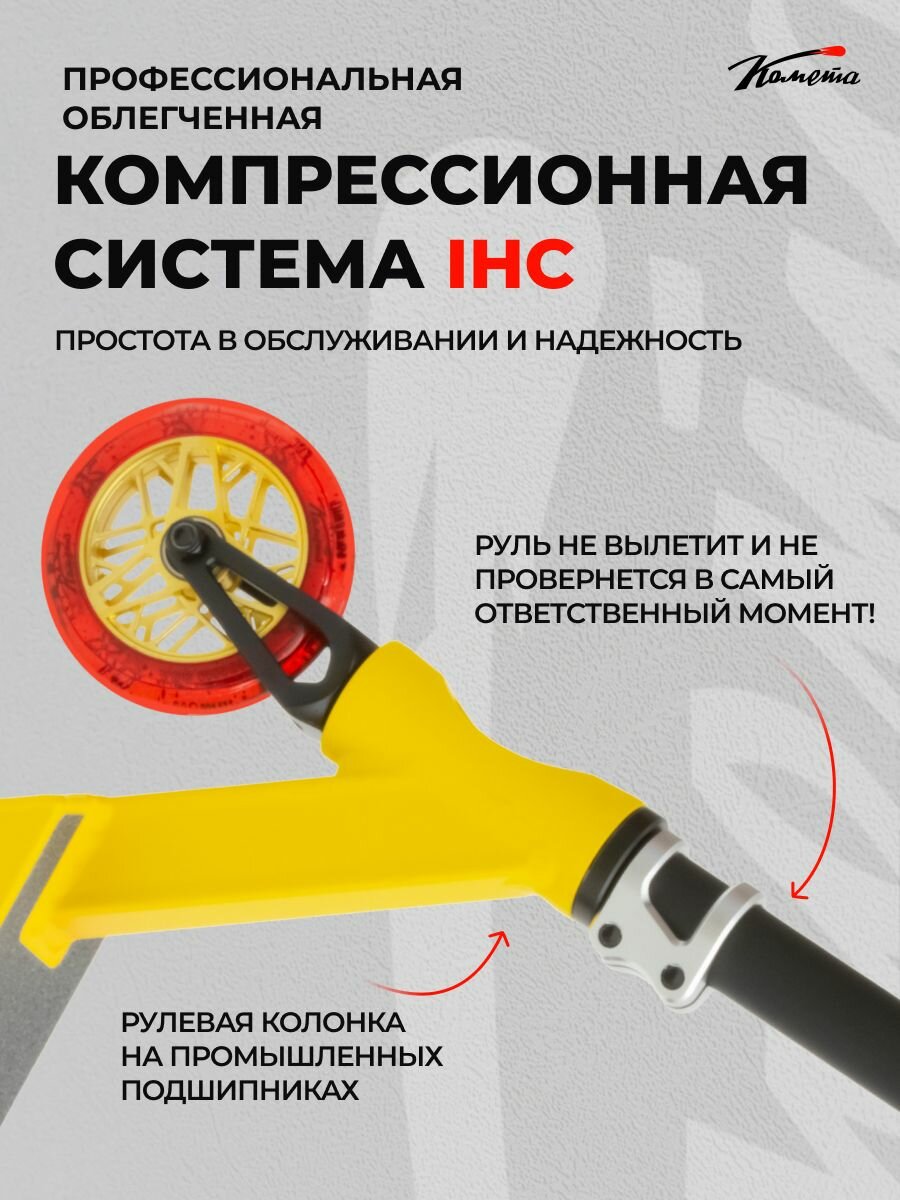 ПРОФЕССИОНАЛЬНАЯ ОБЛЕГЧЕННАЯ

Комета

КОМПРЕССИОННАЯ СИСТЕМА IHC

ПРОСТОТА В ОБСЛУЖИВАНИИ И НАДЕЖНОСТЬ

РУЛЬ НЕ ВЫЛЕТИТ И НЕ ПРОВЕРНЕТСЯ В САМЫЙ ОТВЕТСТВЕННЫЙ МОМЕНТ!

РУЛЕВАЯ КОЛОНКА НА ПРОМЫШЛЕННЫХ ПОДШИПНИКАХ